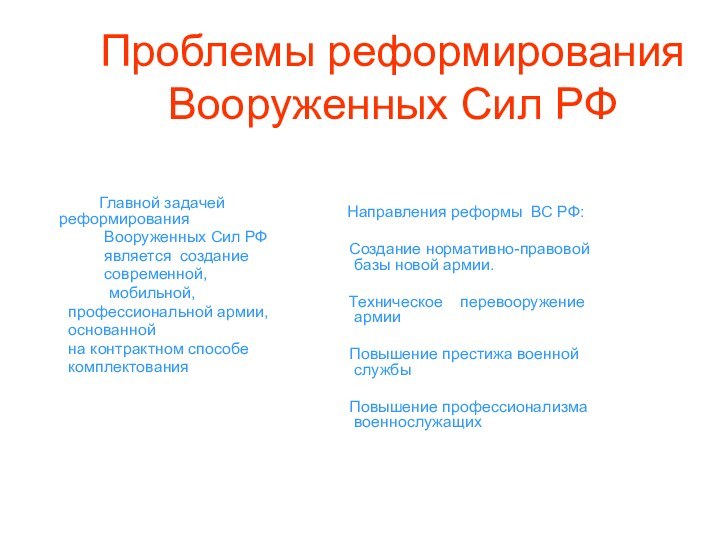 Проблемы реформирования Вооруженных Сил РФ

Главной задачей реформирования Вооруженных Сил РФ является создание современной, мобильной, профессиональной армии, основанной на контрактном способе комплектования

Направления реформы ВС РФ:

Создание нормативно-правовой базы новой армии.

Техническое перевооружение армии

Повышение престижа военной службы

Повышение профессионализма военнослужащих